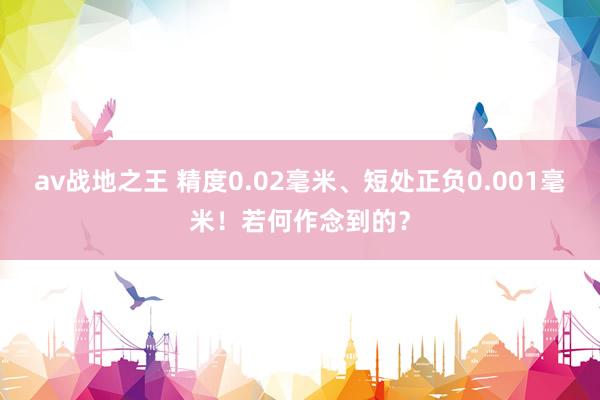 av战地之王 精度0.02毫米、短处正负0.001毫米！若何作念到的？